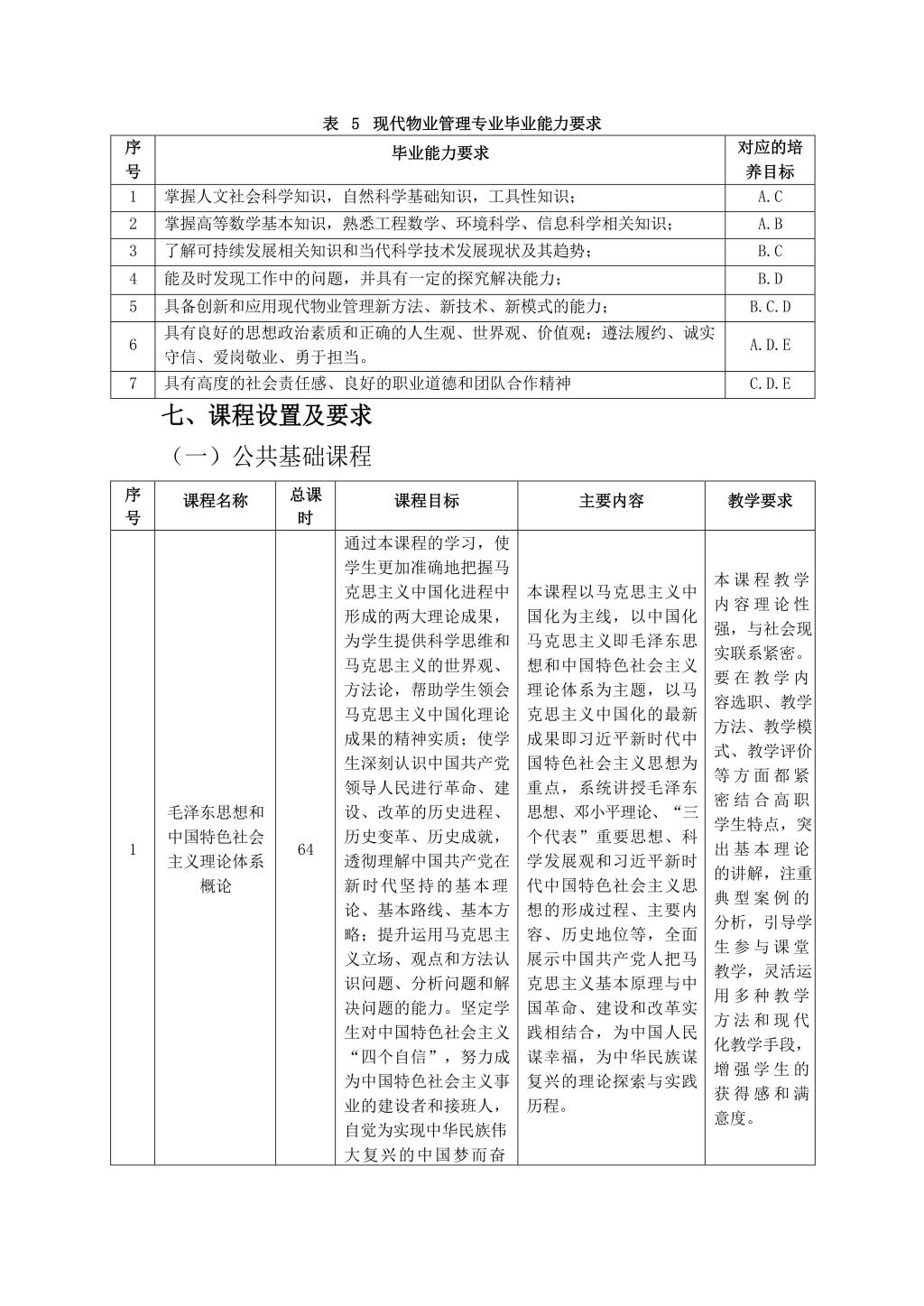 表 5 现代物业管理专业毕业能力要求

| 序号 | 毕业能力要求 | 对应的培养目标 |
|---|---|---|
| 1 | 掌握人文社会科学知识，自然科学基础知识，工具性知识； | A.C |
| 2 | 掌握高等数学基本知识，熟悉工程数学、环境科学、信息科学相关知识； | A.B |
| 3 | 了解可持续发展相关知识和当代科学技术发展现状及其趋势； | B.C |
| 4 | 能及时发现工作中的问题，并具有一定的探究解决能力； | B.D |
| 5 | 具备创新和应用现代物业管理新方法、新技术、新模式的能力； | B.C.D |
| 6 | 具有良好的思想政治素质和正确的人生观、世界观、价值观；遵法履约、诚实守信、爱岗敬业、勇于担当。 | A.D.E |
| 7 | 具有高度的社会责任感、良好的职业道德和团队合作精神 | C.D.E |

七、课程设置及要求

（一）公共基础课程

| 序号 | 课程名称 | 总课时 | 课程目标 | 主要内容 | 教学要求 |
|---|---|---|---|---|---|
| 1 | 毛泽东思想和中国特色社会主义理论体系概论 | 64 | 通过本课程的学习，使学生更加准确地把握马克思主义中国化进程中形成的两大理论成果，为学生提供科学思维和马克思主义的世界观、方法论，帮助学生领会马克思主义中国化理论成果的精神实质；使学生深刻认识中国共产党领导人民进行革命、建设、改革的历史进程、历史变革、历史成就，透彻理解中国共产党在新时代坚持的基本理论、基本路线、基本方略；提升运用马克思主义立场、观点和方法认识问题、分析问题和解决问题的能力。坚定学生对中国特色社会主义“四个自信”，努力成为中国特色社会主义事业的建设者和接班人，自觉为实现中华民族伟大复兴的中国梦而奋 | 本课程以马克思主义中国化为主线，以中国化马克思主义即毛泽东思想和中国特色社会主义理论体系为主题，以马克思主义中国化的最新成果即习近平新时代中国特色社会主义思想为重点，系统讲授毛泽东思想、邓小平理论、“三个代表”重要思想、科学发展观和习近平新时代中国特色社会主义思想的形成过程、主要内容、历史地位等，全面展示中国共产党人把马克思主义基本原理与中国革命、建设和改革实践相结合，为中国人民谋幸福，为中华民族谋复兴的理论探索与实践历程。 | 本课程教学内容理论性强，与社会现实联系紧密。要在教学内容选职、教学方法、教学模式、教学评价等方面都紧密结合高职学生特点，突出基本理论的讲解，注重典型案例的分析，引导学生参与课堂教学，灵活运用多种教学方法和现代化教学手段，增强学生的获得感和满意度。 |